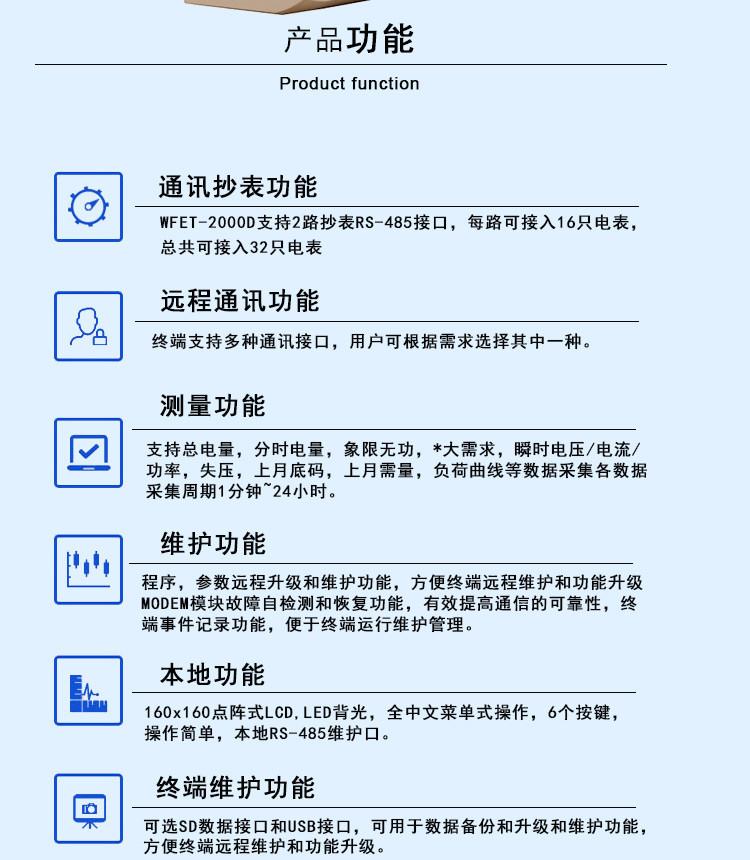 产品功能

Product function

通讯抄表功能

WFET-2000D支持2路抄表RS-485接口，每路可接入16只电表，总共可接入32只电表

远程通讯功能

终端支持多种通讯接口，用户可根据需求选择其中一种。

测量功能

支持总电量，分时电量，象限无功，*大需求，瞬时电压/电流/功率，失压，上月底码，上月需量，负荷曲线等数据采集各数据采集周期1分钟~24小时。

维护功能

程序，参数远程升级和维护功能，方便终端远程维护和功能升级MODEM模块故障自检测和恢复功能，有效提高通信的可靠性，终端事件记录功能，便于终端运行维护管理。

本地功能

160x160点阵式LCD,LED背光，全中文菜单式操作，6个按键，操作简单，本地RS-485维护口。

终端维护功能

可选SD数据接口和USB接口，可用于数据备份和升级和维护功能，方便终端远程维护和功能升级。